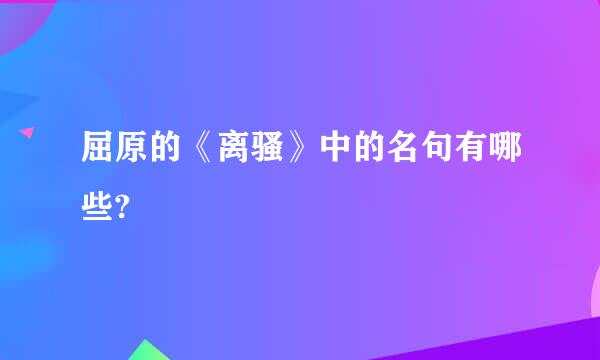 屈原的《离骚》中的名句有哪些?